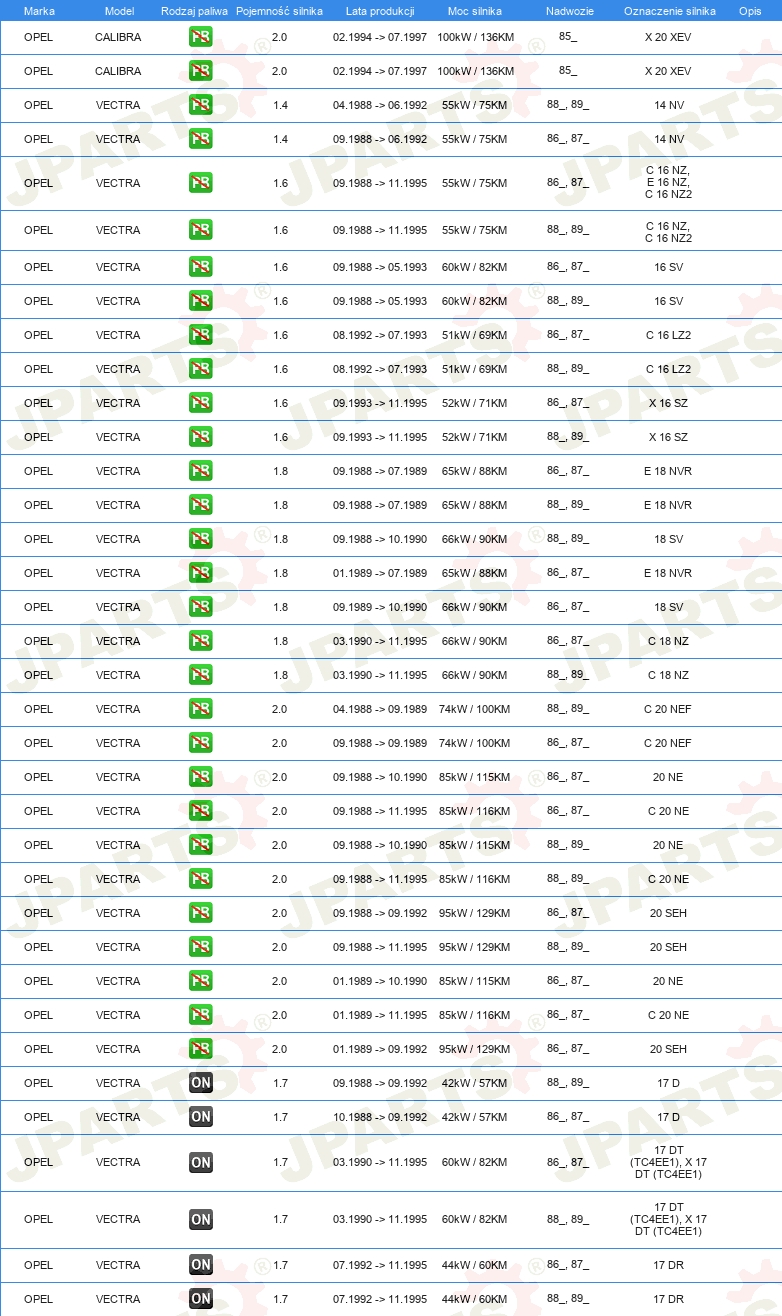 | Marka | Model | Rodzaj paliwa | Pojemność silnika | Lata produkcji | Moc silnika | Nadwozie | Oznaczenie silnika | Opis |
|---|---|---|---|---|---|---|---|---|
| OPEL | CALIBRA | PB | 2.0 | 02.1994 -> 07.1997 | 100kW / 136KM | 85_ | X 20 XEV | |
| OPEL | CALIBRA | PB | 2.0 | 02.1994 -> 07.1997 | 100kW / 136KM | 85_ | X 20 XEV | |
| OPEL | VECTRA | PB | 1.4 | 04.1988 -> 06.1992 | 55kW / 75KM | 88_, 89_ | 14 NV | |
| OPEL | VECTRA | PB | 1.4 | 09.1988 -> 06.1992 | 55kW / 75KM | 86_, 87_ | 14 NV | |
| OPEL | VECTRA | PB | 1.6 | 09.1988 -> 11.1995 | 55kW / 75KM | 86_, 87_ | C 16 NZ, E 16 NZ, C 16 NZ2 | |
| OPEL | VECTRA | PB | 1.6 | 09.1988 -> 11.1995 | 55kW / 75KM | 88_, 89_ | C 16 NZ, C 16 NZ2 | |
| OPEL | VECTRA | PB | 1.6 | 09.1988 -> 05.1993 | 60kW / 82KM | 86_, 87_ | 16 SV | |
| OPEL | VECTRA | PB | 1.6 | 09.1988 -> 05.1993 | 60kW / 82KM | 88_, 89_ | 16 SV | |
| OPEL | VECTRA | PB | 1.6 | 08.1992 -> 07.1993 | 51kW / 69KM | 86_, 87_ | C 16 LZ2 | |
| OPEL | VECTRA | PB | 1.6 | 08.1992 -> 07.1993 | 51kW / 69KM | 88_, 89_ | C 16 LZ2 | |
| OPEL | VECTRA | PB | 1.6 | 09.1993 -> 11.1995 | 52kW / 71KM | 86_, 87_ | X 16 SZ | |
| OPEL | VECTRA | PB | 1.6 | 09.1993 -> 11.1995 | 52kW / 71KM | 88_, 89_ | X 16 SZ | |
| OPEL | VECTRA | PB | 1.8 | 09.1988 -> 07.1989 | 65kW / 88KM | 86_, 87_ | E 18 NVR | |
| OPEL | VECTRA | PB | 1.8 | 09.1988 -> 07.1989 | 65kW / 88KM | 88_, 89_ | E 18 NVR | |
| OPEL | VECTRA | PB | 1.8 | 09.1988 -> 10.1990 | 66kW / 90KM | 88_, 89_ | 18 SV | |
| OPEL | VECTRA | PB | 1.8 | 01.1989 -> 07.1989 | 65kW / 88KM | 86_, 87_ | E 18 NVR | |
| OPEL | VECTRA | PB | 1.8 | 09.1989 -> 10.1990 | 66kW / 90KM | 86_, 87_ | 18 SV | |
| OPEL | VECTRA | PB | 1.8 | 03.1990 -> 11.1995 | 66kW / 90KM | 86_, 87_ | C 18 NZ | |
| OPEL | VECTRA | PB | 1.8 | 03.1990 -> 11.1995 | 66kW / 90KM | 88_, 89_ | C 18 NZ | |
| OPEL | VECTRA | PB | 2.0 | 04.1988 -> 09.1989 | 74kW / 100KM | 88_, 89_ | C 20 NEF | |
| OPEL | VECTRA | PB | 2.0 | 09.1988 -> 09.1989 | 74kW / 100KM | 86_, 87_ | C 20 NEF | |
| OPEL | VECTRA | PB | 2.0 | 09.1988 -> 10.1990 | 85kW / 115KM | 86_, 87_ | 20 NE | |
| OPEL | VECTRA | PB | 2.0 | 09.1988 -> 11.1995 | 85kW / 116KM | 86_, 87_ | C 20 NE | |
| OPEL | VECTRA | PB | 2.0 | 09.1988 -> 10.1990 | 85kW / 115KM | 88_, 89_ | 20 NE | |
| OPEL | VECTRA | PB | 2.0 | 09.1988 -> 11.1995 | 85kW / 116KM | 88_, 89_ | C 20 NE | |
| OPEL | VECTRA | PB | 2.0 | 09.1988 -> 09.1992 | 95kW / 129KM | 86_, 87_ | 20 SEH | |
| OPEL | VECTRA | PB | 2.0 | 09.1988 -> 11.1995 | 95kW / 129KM | 88_, 89_ | 20 SEH | |
| OPEL | VECTRA | PB | 2.0 | 01.1989 -> 10.1990 | 85kW / 115KM | 86_, 87_ | 20 NE | |
| OPEL | VECTRA | PB | 2.0 | 01.1989 -> 11.1995 | 85kW / 116KM | 86_, 87_ | C 20 NE | |
| OPEL | VECTRA | PB | 2.0 | 01.1989 -> 09.1992 | 95kW / 129KM | 86_, 87_ | 20 SEH | |
| OPEL | VECTRA | ON | 1.7 | 09.1988 -> 09.1992 | 42kW / 57KM | 88_, 89_ | 17 D | |
| OPEL | VECTRA | ON | 1.7 | 10.1988 -> 09.1992 | 42kW / 57KM | 86_, 87_ | 17 D | |
| OPEL | VECTRA | ON | 1.7 | 03.1990 -> 11.1995 | 60kW / 82KM | 86_, 87_ | 17 DT (TC4EE1), X 17 DT (TC4EE1) | |
| OPEL | VECTRA | ON | 1.7 | 03.1990 -> 11.1995 | 60kW / 82KM | 88_, 89_ | 17 DT (TC4EE1), X 17 DT (TC4EE1) | |
| OPEL | VECTRA | ON | 1.7 | 07.1992 -> 11.1995 | 44kW / 60KM | 86_, 87_ | 17 DR | |
| OPEL | VECTRA | ON | 1.7 | 07.1992 -> 11.1995 | 44kW / 60KM | 88_, 89_ | 17 DR | |

JPARTS®